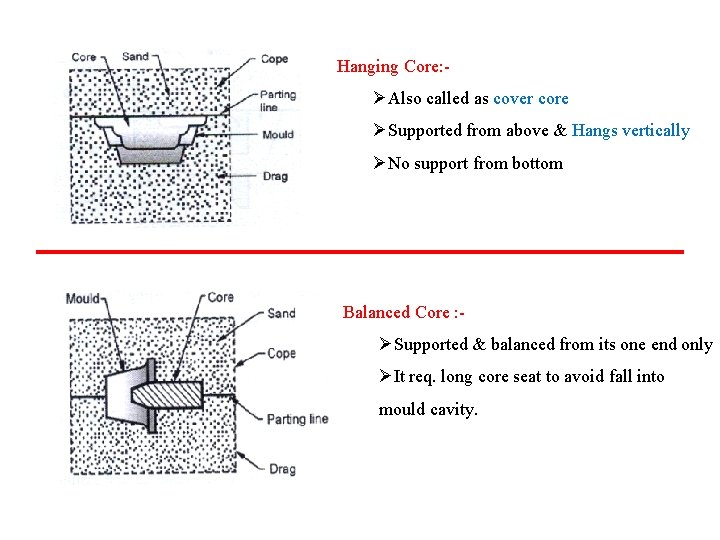 Core
Sand
Cope
Parting line
Mould
Drag

Hanging Core:-

➢Also called as cover core

➢Supported from above & Hangs vertically

➢No support from bottom

Mould
Core
Sand
Cope
Parting line
Drag

Balanced Core :-

➢Supported & balanced from its one end only

➢It req. long core seat to avoid fall into mould cavity.